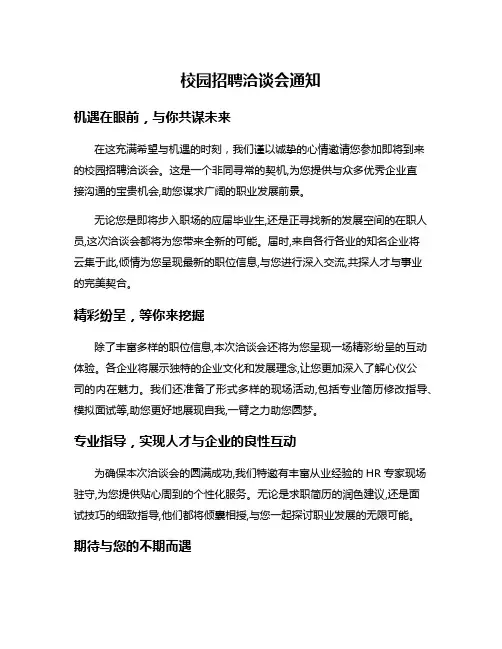 校园招聘洽谈会通知

机遇在眼前，与你共谋未来

在这充满希望与机遇的时刻，我们谨以诚挚的心情邀请您参加即将到来的校园招聘洽谈会。这是一个非同寻常的契机,为您提供与众多优秀企业直接沟通的宝贵机会,助您谋求广阔的职业发展前景。

无论您是即将步入职场的应届毕业生,还是正寻找新的发展空间的在职人员,这次洽谈会都将为您带来全新的可能。届时,来自各行各业的知名企业将云集于此,倾情为您呈现最新的职位信息,与您进行深入交流,共探人才与事业的完美契合。

精彩纷呈，等你来挖掘

除了丰富多样的职位信息,本次洽谈会还将为您呈现一场精彩纷呈的互动体验。各企业将展示独特的企业文化和发展理念,让您更加深入了解心仪公司的内在魅力。我们还准备了形式多样的现场活动,包括专业简历修改指导、模拟面试等,助您更好地展现自我,一臂之力助您圆梦。

专业指导，实现人才与企业的良性互动

为确保本次洽谈会的圆满成功,我们特邀有丰富从业经验的 HR 专家现场驻守,为您提供贴心周到的个性化服务。无论是求职简历的润色建议,还是面试技巧的细致指导,他们都将倾囊相授,与您一起探讨职业发展的无限可能。

期待与您的不期而遇